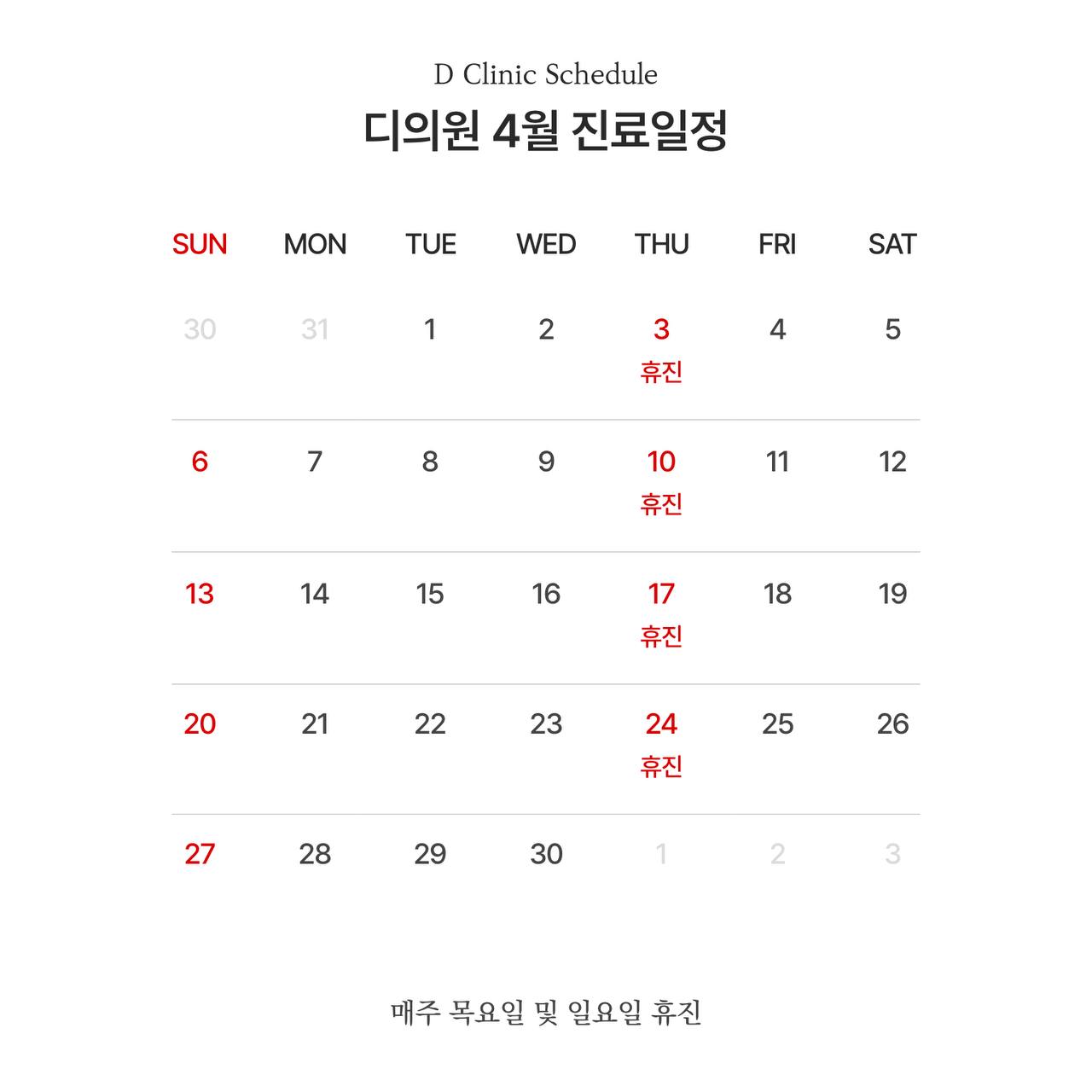 D Clinic Schedule

디의원 4월 진료일정

| SUN | MON | TUE | WED | THU | FRI | SAT |
|---|---|---|---|---|---|---|
| 30 | 31 | 1 | 2 | 3 휴진 | 4 | 5 |
| 6 | 7 | 8 | 9 | 10 휴진 | 11 | 12 |
| 13 | 14 | 15 | 16 | 17 휴진 | 18 | 19 |
| 20 | 21 | 22 | 23 | 24 휴진 | 25 | 26 |
| 27 | 28 | 29 | 30 | 1 | 2 | 3 |

매주 목요일 및 일요일 휴진